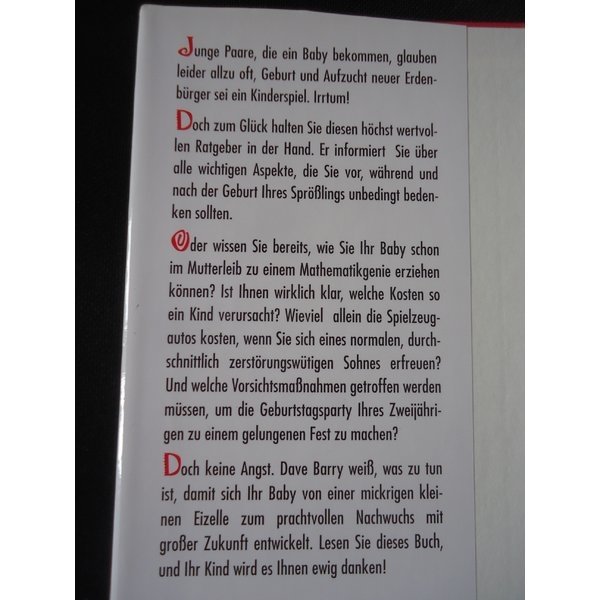 Junge Paare, die ein Baby bekommen, glauben leider allzu oft, Geburt und Aufzucht neuer Erdenbürger sei ein Kinderspiel. Irrtum!

Doch zum Glück halten Sie diesen höchst wertvollen Ratgeber in der Hand. Er informiert Sie über alle wichtigen Aspekte, die Sie vor, während und nach der Geburt Ihres Sprößlings unbedingt bedenken sollten.

Oder wissen Sie bereits, wie Sie Ihr Baby schon im Mutterleib zu einem Mathematikgenie erziehen können? Ist Ihnen wirklich klar, welche Kosten so ein Kind verursacht? Wieviel allein die Spielzeugautos kosten, wenn Sie sich eines normalen, durchschnittlich zerstörungswütigen Sohnes erfreuen? Und welche Vorsichtsmaßnahmen getroffen werden müssen, um die Geburtstagsparty Ihres Zweijährigen zu einem gelungenen Fest zu machen?

Doch keine Angst. Dave Barry weiß, was zu tun ist, damit sich Ihr Baby von einer mickrigen kleinen Eizelle zum prachtvollen Nachwuchs mit großer Zukunft entwickelt. Lesen Sie dieses Buch, und Ihr Kind wird es Ihnen ewig danken!